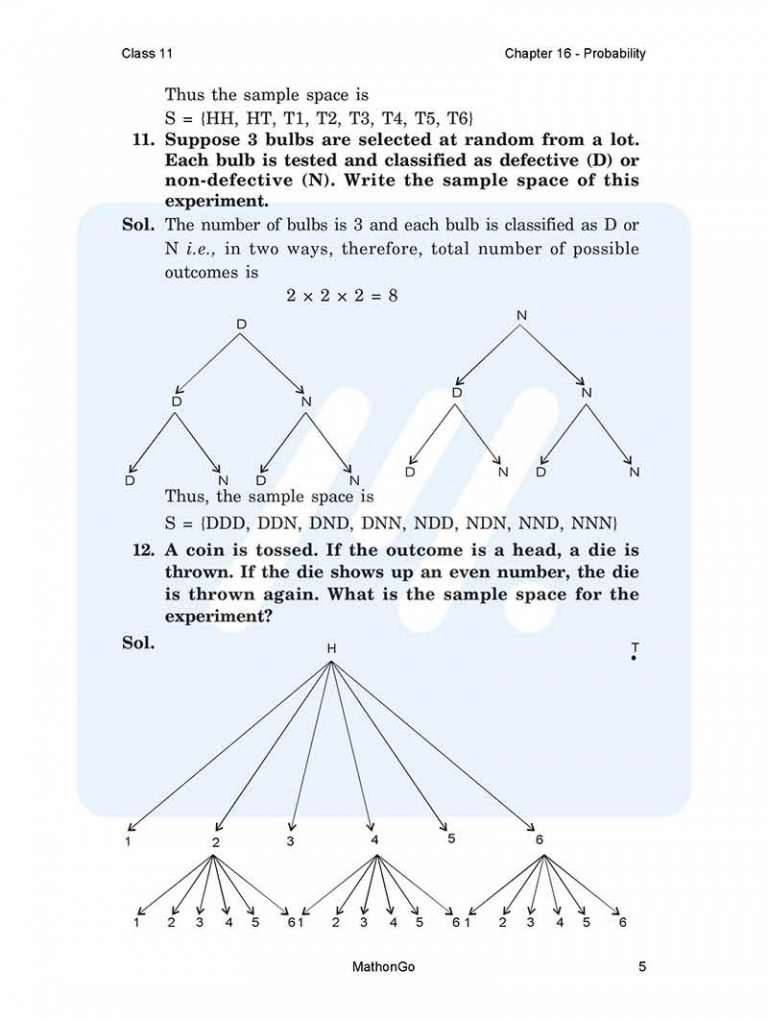 Class 11

Chapter 16 - Probability

Thus the sample space is

S = {HH, HT, T1, T2, T3, T4, T5, T6}

**11. Suppose 3 bulbs are selected at random from a lot. Each bulb is tested and classified as defective (D) or non-defective (N). Write the sample space of this experiment.**

**Sol.** The number of bulbs is 3 and each bulb is classified as D or N *i.e.,* in two ways, therefore, total number of possible outcomes is

$2 \times 2 \times 2 = 8$

D

D N

D N D N

N

D N

D N D N

Thus, the sample space is

S = {DDD, DDN, DND, DNN, NDD, NDN, NND, NNN}

**12. A coin is tossed. If the outcome is a head, a die is thrown. If the die shows up an even number, the die is thrown again. What is the sample space for the experiment?**

**Sol.**

H

T

1 2 3 4 5 6

1 2 3 4 5 6 1 2 3 4 5 6 1 2 3 4 5 6

MathonGo

5